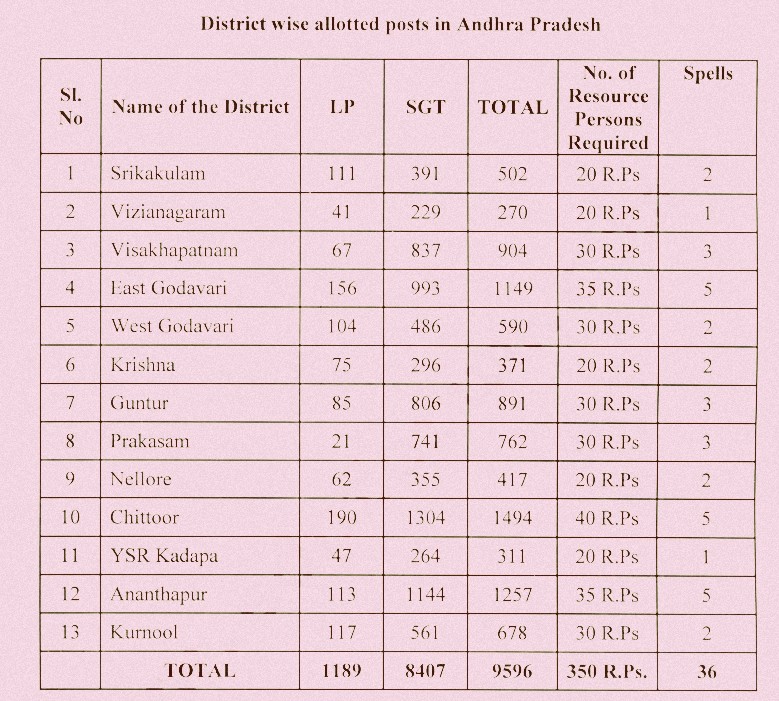 District wise allotted posts in Andhra Pradesh

| Sl. No | Name of the District | LP | SGT | TOTAL | No. of Resource Persons Required | Spells |
|---|---|---|---|---|---|---|
| 1 | Srikakulam | 111 | 391 | 502 | 20 R.Ps | 2 |
| 2 | Vizianagaram | 41 | 229 | 270 | 20 R.Ps | 1 |
| 3 | Visakhapatnam | 67 | 837 | 904 | 30 R.Ps | 3 |
| 4 | East Godavari | 156 | 993 | 1149 | 35 R.Ps | 5 |
| 5 | West Godavari | 104 | 486 | 590 | 30 R.Ps | 2 |
| 6 | Krishna | 75 | 296 | 371 | 20 R.Ps | 2 |
| 7 | Guntur | 85 | 806 | 891 | 30 R.Ps | 3 |
| 8 | Prakasam | 21 | 741 | 762 | 30 R.Ps | 3 |
| 9 | Nellore | 62 | 355 | 417 | 20 R.Ps | 2 |
| 10 | Chittoor | 190 | 1304 | 1494 | 40 R.Ps | 5 |
| 11 | YSR Kadapa | 47 | 264 | 311 | 20 R.Ps | 1 |
| 12 | Ananthapur | 113 | 1144 | 1257 | 35 R.Ps | 5 |
| 13 | Kurnool | 117 | 561 | 678 | 30 R.Ps | 2 |
| | TOTAL | 1189 | 8407 | 9596 | 350 R.Ps. | 36 |